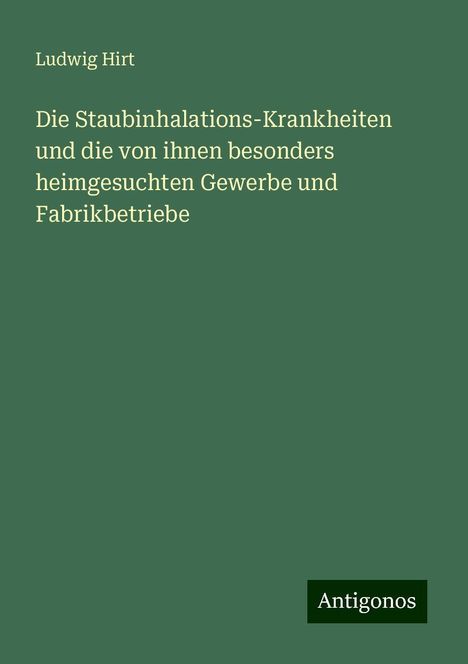 Ludwig Hirt

Die Staubinhalations-Krankheiten und die von ihnen besonders heimgesuchten Gewerbe und Fabrikbetriebe

Antigonos